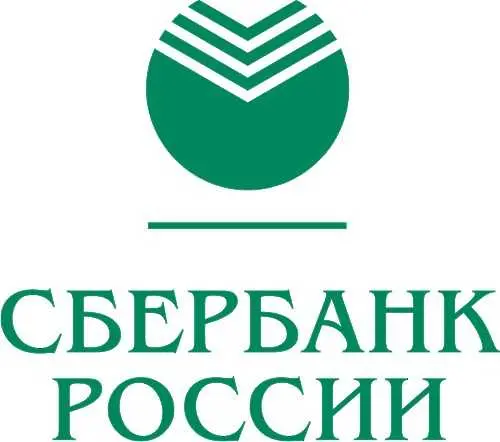 СБЕРБАНК
РОССИИ